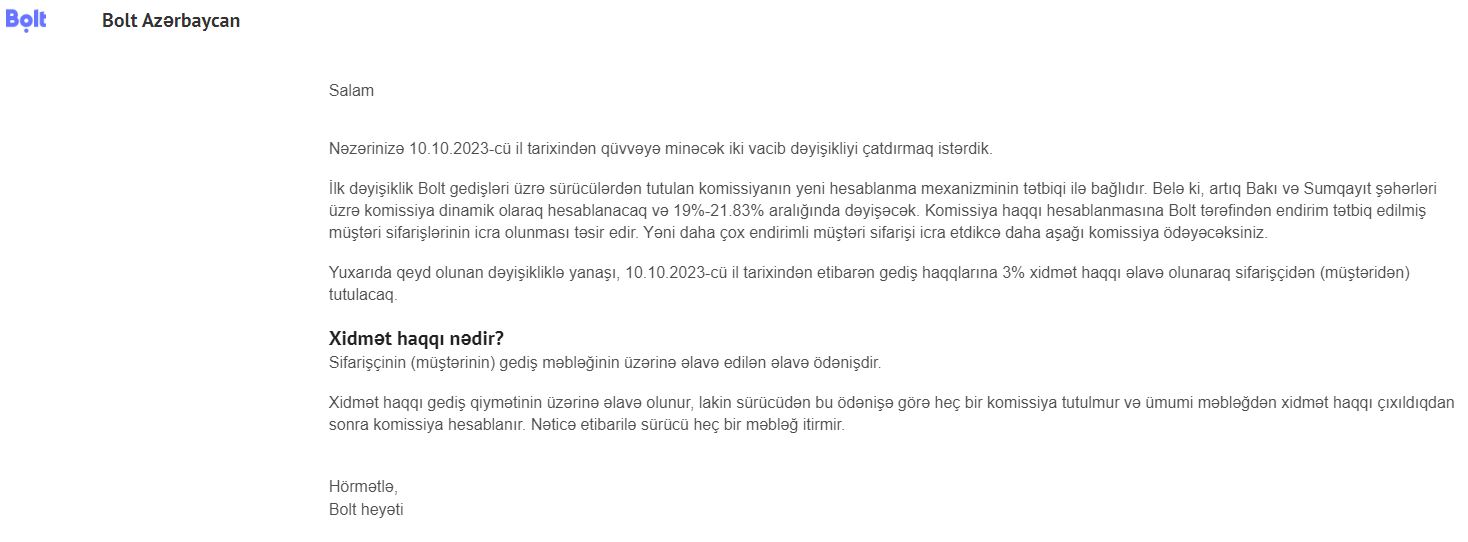 Bolt

Bolt Azərbaycan

Salam

Nəzərinizə 10.10.2023-cü il tarixindən qüvvəyə minəcək iki vacib dəyişikliyi çatdırmaq istərdik.

İlk dəyişiklik Bolt gedişləri üzrə sürücülərdən tutulan komissiyanın yeni hesablanma mexanizminin tətbiqi ilə bağlıdır. Belə ki, artıq Bakı və Sumqayıt şəhərləri üzrə komissiya dinamik olaraq hesablanacaq və 19%-21.83% aralığında dəyişəcək. Komissiya haqqı hesablanmasına Bolt tərəfindən endirim tətbiq edilmiş müştəri sifarişlərinin icra olunması təsir edir. Yəni daha çox endirimli müştəri sifarişi icra etdikcə daha aşağı komissiya ödəyəcəksiniz.

Yuxarıda qeyd olunan dəyişikliklə yanaşı, 10.10.2023-cü il tarixindən etibarən gediş haqqlarına 3% xidmət haqqı əlavə olunaraq sifarişçidən (müştəridən) tutulacaq.

Xidmət haqqı nədir?
Sifarişçinin (müştərinin) gediş məbləğinin üzərinə əlavə edilən əlavə ödənişdir.

Xidmət haqqı gediş qiymətinin üzərinə əlavə olunur, lakin sürücüdən bu ödənişə görə heç bir komissiya tutulmur və ümumi məbləğdən xidmət haqqı çıxıldıqdan sonra komissiya hesablanır. Nəticə etibarilə sürücü heç bir məbləğ itirmir.

Hörmətlə,
Bolt heyəti